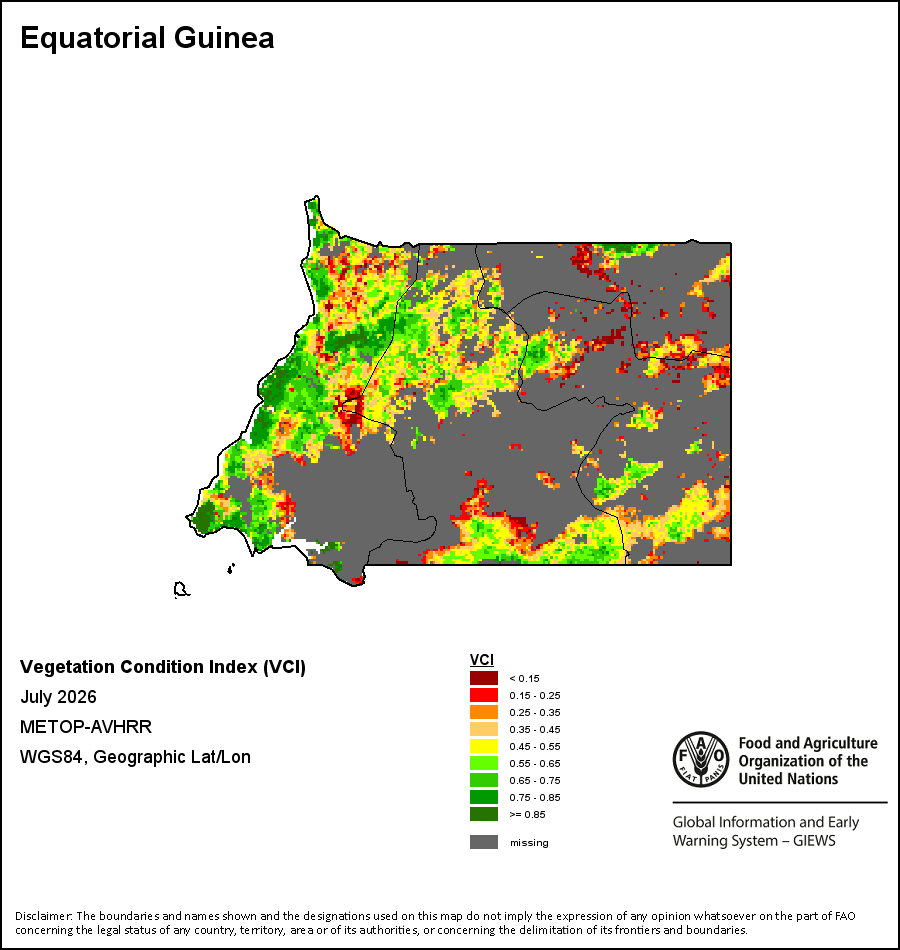 Equatorial Guinea

Vegetation Condition Index (VCI)
July 2026
METOP-AVHRR
WGS84, Geographic Lat/Lon

VCI
< 0.15
0.15 - 0.25
0.25 - 0.35
0.35 - 0.45
0.45 - 0.55
0.55 - 0.65
0.65 - 0.75
0.75 - 0.85
>= 0.85
missing

FAO FIAT PANIS
Food and Agriculture Organization of the United Nations

Global Information and Early Warning System – GIEWS

Disclaimer: The boundaries and names shown and the designations used on this map do not imply the expression of any opinion whatsoever on the part of FAO concerning the legal status of any country, territory, area or of its authorities, or concerning the delimitation of its frontiers and boundaries.